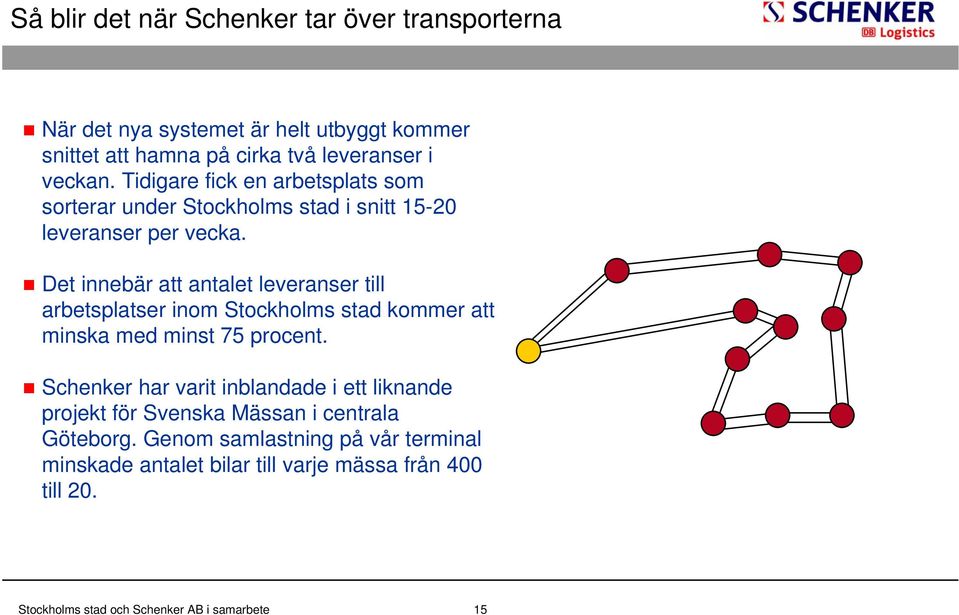 Så blir det när Schenker tar över transporterna

SCHENKER
DB Logistics

När det nya systemet är helt utbyggt kommer snittet att hamna på cirka två leveranser i veckan. Tidigare fick en arbetsplats som sorterar under Stockholms stad i snitt 15-20 leveranser per vecka.

Det innebär att antalet leveranser till arbetsplatser inom Stockholms stad kommer att minska med minst 75 procent.

Schenker har varit inblandade i ett liknande projekt för Svenska Mässan i centrala Göteborg. Genom samlastning på vår terminal minskade antalet bilar till varje mässa från 400 till 20.

Stockholms stad och Schenker AB i samarbete 15